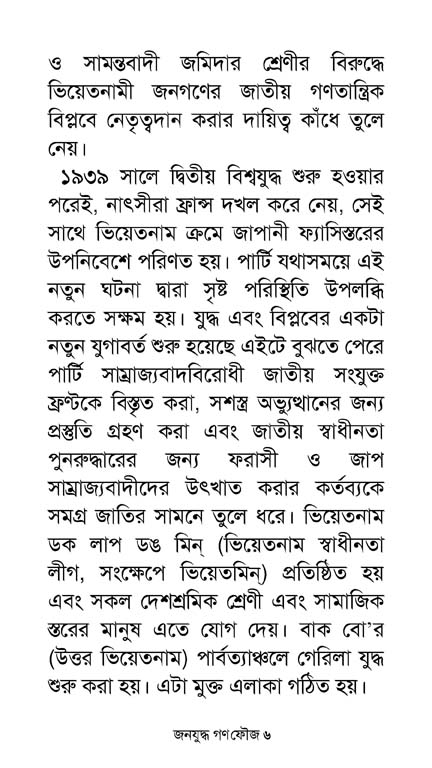 ও সামন্তবাদী জমিদার শ্রেণীর বিরুদ্ধে ভিয়েতনামী জনগণের জাতীয় গণতান্ত্রিক বিপ্লবে নেতৃত্বদান করার দায়িত্ব কাঁধে তুলে নেয়।

১৯৩৯ সালে দ্বিতীয় বিশ্বযুদ্ধ শুরু হওয়ার পরেই, নাৎসীরা ফ্রান্স দখল করে নেয়, সেই সাথে ভিয়েতনাম ক্রমে জাপানী ফ্যাসিস্তরের উপনিবেশে পরিণত হয়। পার্টি যথাসময়ে এই নতুন ঘটনা দ্বারা সৃষ্ট পরিস্থিতি উপলব্ধি করতে সক্ষম হয়। যুদ্ধ এবং বিপ্লবের একটা নতুন যুগাবর্ত শুরু হয়েছে এইটে বুঝতে পেরে পার্টি সাম্রাজ্যবাদবিরোধী জাতীয় সংযুক্ত ফ্রন্টকে বিস্তৃত করা, সশস্ত্র অভ্যুত্থানের জন্য প্রস্তুতি গ্রহণ করা এবং জাতীয় স্বাধীনতা পুনরুদ্ধারের জন্য ফরাসী ও জাপ সাম্রাজ্যবাদীদের উৎখাত করার কর্তব্যকে সমগ্র জাতির সামনে তুলে ধরে। ভিয়েতনাম ডক লাপ ডঙ মিন্ (ভিয়েতনাম স্বাধীনতা লীগ, সংক্ষেপে ভিয়েতমিন) প্রতিষ্ঠিত হয় এবং সকল দেশশ্রমিক শ্রেণী এবং সামাজিক স্তরের মানুষ এতে যোগ দেয়। বাক বো'র (উত্তর ভিয়েতনাম) পার্বত্যাঞ্চলে গেরিলা যুদ্ধ শুরু করা হয়। এটা মুক্ত এলাকা গঠিত হয়।

জনযুদ্ধ গণফৌজ ৬